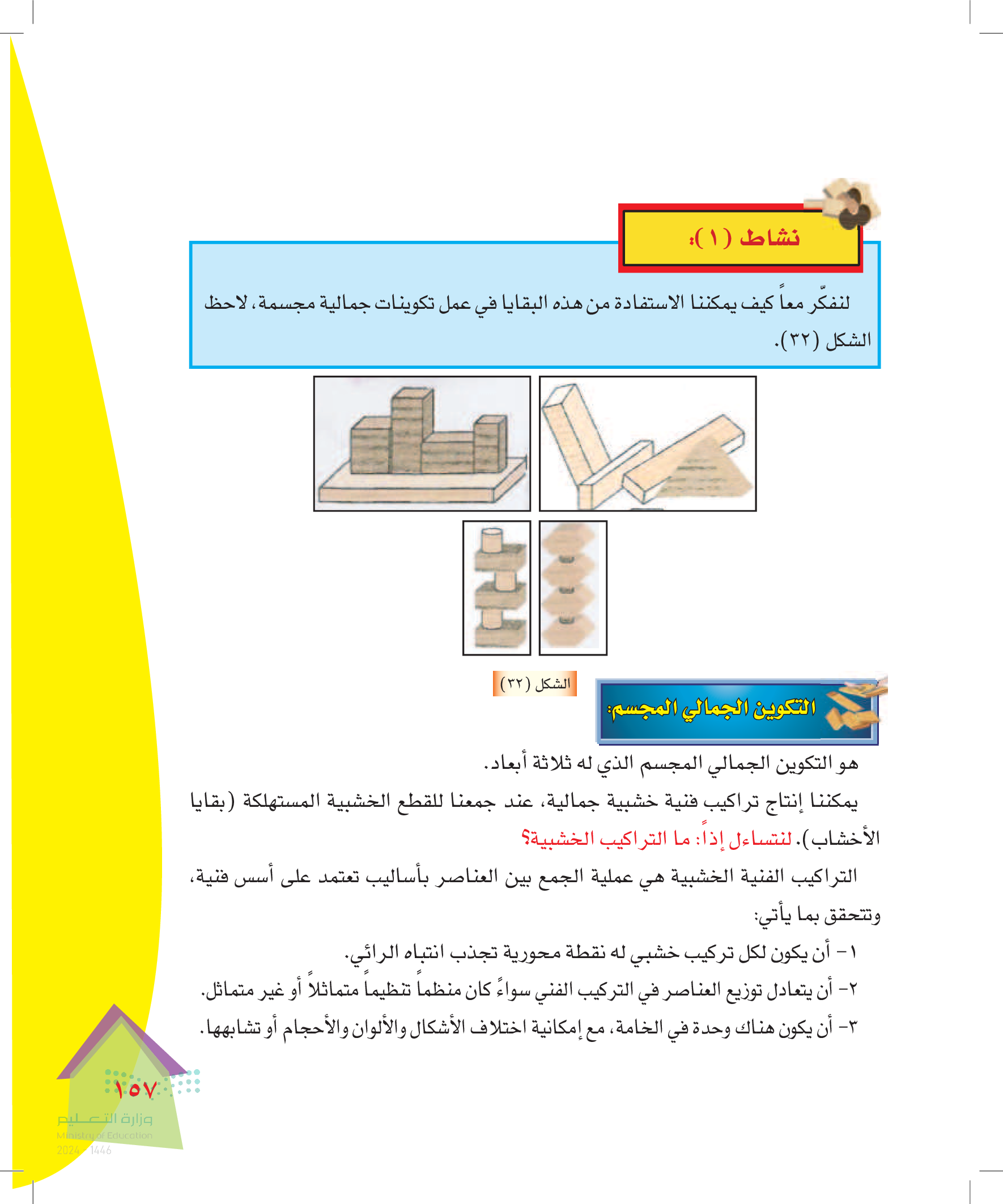 نشاط (١):

لنفكّر معاً كيف يمكننا الاستفادة من هذه البقايا في عمل تكوينات جمالية مجسمة، لاحظ الشكل (٣٢).

الشكل (٣٢)

التكوين الجمالي المجسم:

هو التكوين الجمالي المجسم الذي له ثلاثة أبعاد.

يمكننا إنتاج تراكيب فنية خشبية جمالية، عند جمعنا للقطع الخشبية المستهلكة (بقايا الأخشاب). لنتساءل إذاً: ما التراكيب الخشبية؟

التراكيب الفنية الخشبية هي عملية الجمع بين العناصر بأساليب تعتمد على أسس فنية، وتتحقق بما يأتي:

١- أن يكون لكل تركيب خشبي له نقطة محورية تجذب انتباه الرائي.

٢- أن يتعادل توزيع العناصر في التركيب الفني سواءً كان منظماً تنظيماً متماثلاً أو غير متماثل.

٣- أن يكون هناك وحدة في الخامة، مع إمكانية اختلاف الأشكال والألوان والأحجام أو تشابهها.

١٥٧

وزارة التعليم
Ministry of Education
2024 - 1446